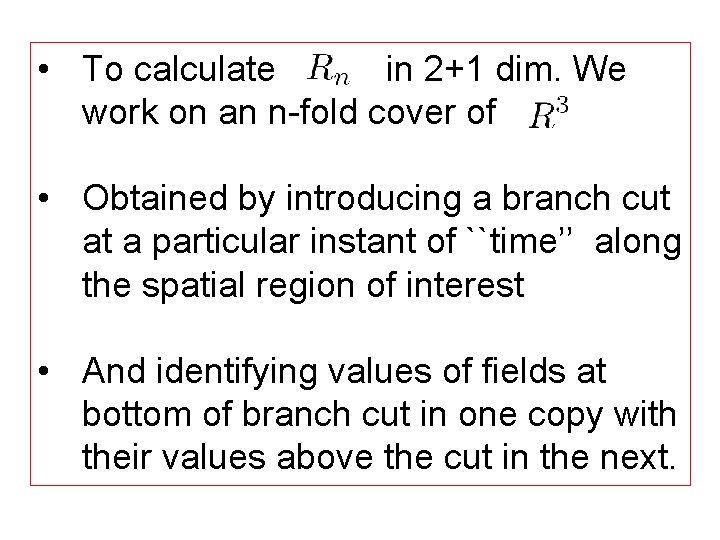 • To calculate $R_n$ in 2+1 dim. We work on an n-fold cover of $R^3$

• Obtained by introducing a branch cut at a particular instant of ``time'' along the spatial region of interest

• And identifying values of fields at bottom of branch cut in one copy with their values above the cut in the next.